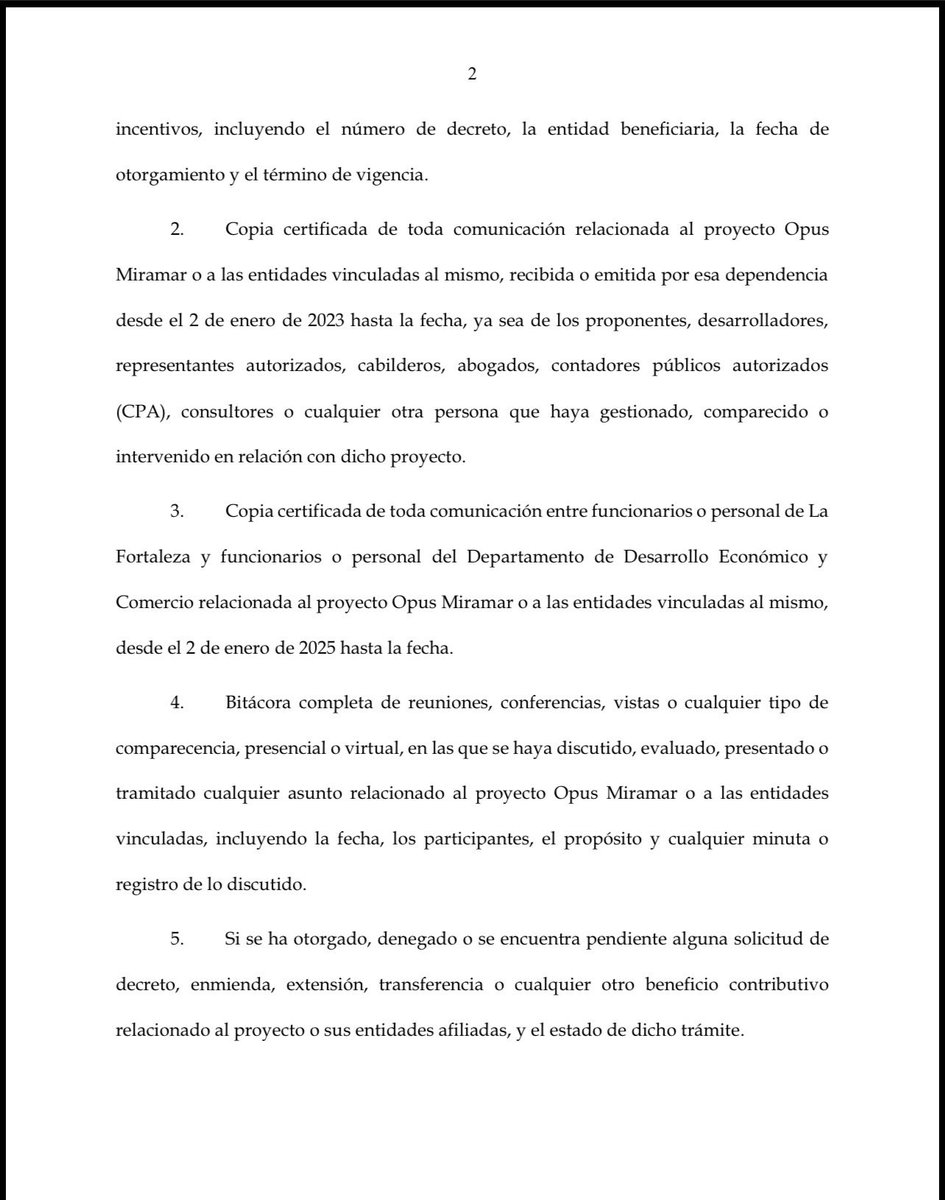 2

incentivos, incluyendo el número de decreto, la entidad beneficiaria, la fecha de otorgamiento y el término de vigencia.

2. Copia certificada de toda comunicación relacionada al proyecto Opus Miramar o a las entidades vinculadas al mismo, recibida o emitida por esa dependencia desde el 2 de enero de 2023 hasta la fecha, ya sea de los proponentes, desarrolladores, representantes autorizados, cabilderos, abogados, contadores públicos autorizados (CPA), consultores o cualquier otra persona que haya gestionado, comparecido o intervenido en relación con dicho proyecto.

3. Copia certificada de toda comunicación entre funcionarios o personal de La Fortaleza y funcionarios o personal del Departamento de Desarrollo Económico y Comercio relacionada al proyecto Opus Miramar o a las entidades vinculadas al mismo, desde el 2 de enero de 2025 hasta la fecha.

4. Bitácora completa de reuniones, conferencias, vistas o cualquier tipo de comparecencia, presencial o virtual, en las que se haya discutido, evaluado, presentado o tramitado cualquier asunto relacionado al proyecto Opus Miramar o a las entidades vinculadas, incluyendo la fecha, los participantes, el propósito y cualquier minuta o registro de lo discutido.

5. Si se ha otorgado, denegado o se encuentra pendiente alguna solicitud de decreto, enmienda, extensión, transferencia o cualquier otro beneficio contributivo relacionado al proyecto o sus entidades afiliadas, y el estado de dicho trámite.